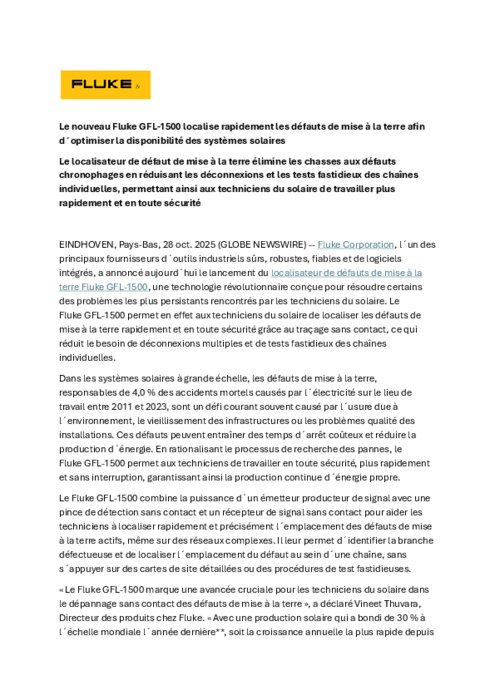 FLUKE

Le nouveau Fluke GFL-1500 localise rapidement les défauts de mise à la terre afin d´optimiser la disponibilité des systèmes solaires

Le localisateur de défaut de mise à la terre élimine les chasses aux défauts chronophages en réduisant les déconnexions et les tests fastidieux des chaînes individuelles, permettant ainsi aux techniciens du solaire de travailler plus rapidement et en toute sécurité

EINDHOVEN, Pays-Bas, 28 oct. 2025 (GLOBE NEWSWIRE) -- Fluke Corporation, l´un des principaux fournisseurs d´outils industriels sûrs, robustes, fiables et de logiciels intégrés, a annoncé aujourd´hui le lancement du localisateur de défauts de mise à la terre Fluke GFL-1500, une technologie révolutionnaire conçue pour résoudre certains des problèmes les plus persistants rencontrés par les techniciens du solaire. Le Fluke GFL-1500 permet en effet aux techniciens du solaire de localiser les défauts de mise à la terre rapidement et en toute sécurité grâce au traçage sans contact, ce qui réduit le besoin de déconnexions multiples et de tests fastidieux des chaînes individuelles.

Dans les systèmes solaires à grande échelle, les défauts de mise à la terre, responsables de 4,0 % des accidents mortels causés par l´électricité sur le lieu de travail entre 2011 et 2023, sont un défi courant souvent causé par l´usure due à l´environnement, le vieillissement des infrastructures ou les problèmes qualité des installations. Ces défauts peuvent entraîner des temps d´arrêt coûteux et réduire la production d´énergie. En rationalisant le processus de recherche des pannes, le Fluke GFL-1500 permet aux techniciens de travailler en toute sécurité, plus rapidement et sans interruption, garantissant ainsi la production continue d´énergie propre.

Le Fluke GFL-1500 combine la puissance d´un émetteur producteur de signal avec une pince de détection sans contact et un récepteur de signal sans contact pour aider les techniciens à localiser rapidement et précisément l´emplacement des défauts de mise à la terre actifs, même sur des réseaux complexes. Il leur permet d´identifier la branche défectueuse et de localiser l´emplacement du défaut au sein d´une chaîne, sans s´appuyer sur des cartes de site détaillées ou des procédures de test fastidieuses.

« Le Fluke GFL-1500 marque une avancée cruciale pour les techniciens du solaire dans le dépannage sans contact des défauts de mise à la terre », a déclaré Vineet Thuvara, Directeur des produits chez Fluke. « Avec une production solaire qui a bondi de 30 % à l´échelle mondiale l´année dernière**, soit la croissance annuelle la plus rapide depuis